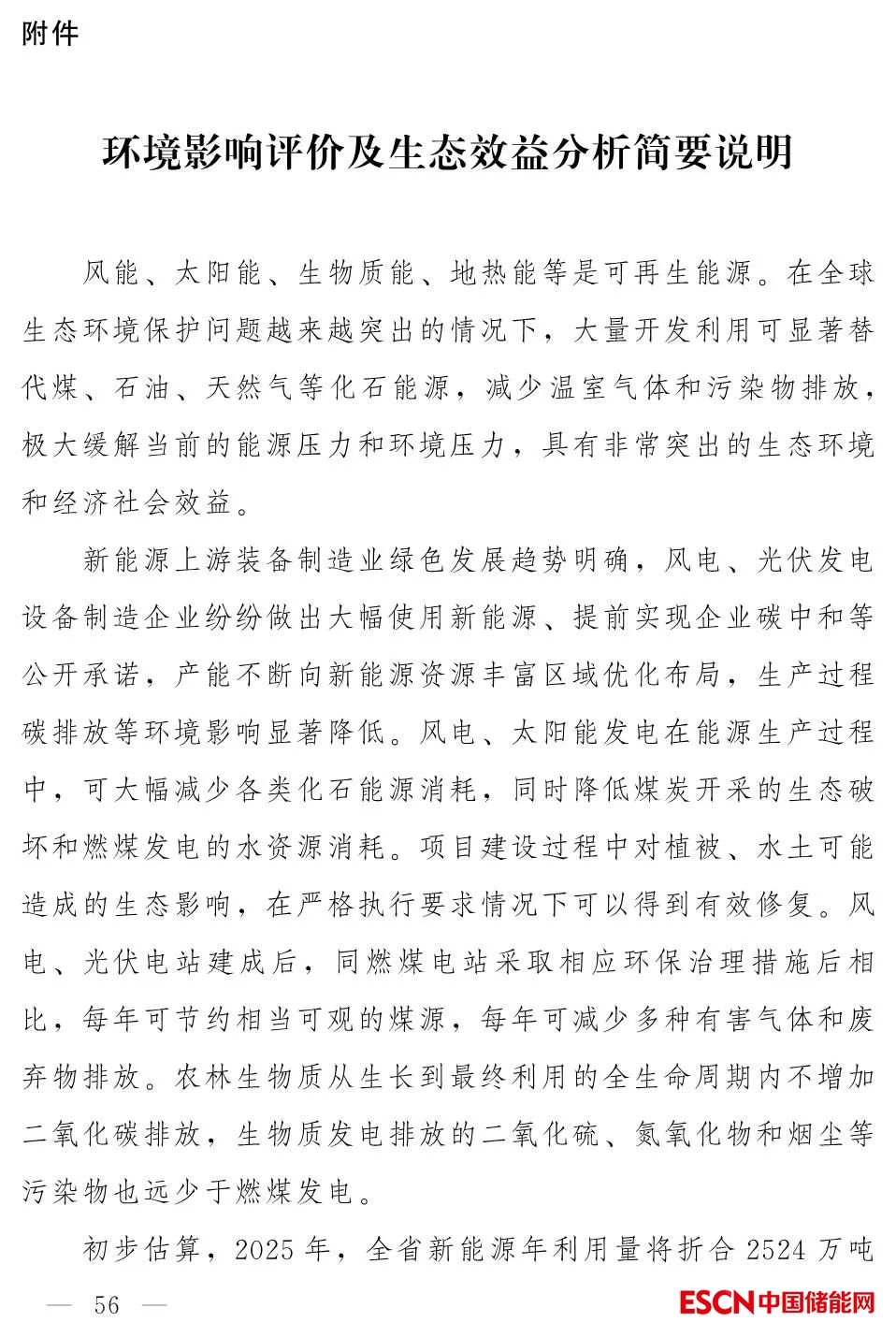 附件

环境影响评价及生态效益分析简要说明

风能、太阳能、生物质能、地热能等是可再生能源。在全球生态环境保护问题越来越突出的情况下，大量开发利用可显著替代煤、石油、天然气等化石能源，减少温室气体和污染物排放，极大缓解当前的能源压力和环境压力，具有非常突出的生态环境和经济社会效益。

新能源上游装备制造业绿色发展趋势明确，风电、光伏发电设备制造企业纷纷做出大幅使用新能源、提前实现企业碳中和等公开承诺，产能不断向新能源资源丰富区域优化布局，生产过程碳排放等环境影响显著降低。风电、太阳能发电在能源生产过程中，可大幅减少各类化石能源消耗，同时降低煤炭开采的生态破坏和燃煤发电的水资源消耗。项目建设过程中对植被、水土可能造成的生态影响，在严格执行要求情况下可以得到有效修复。风电、光伏电站建成后，同燃煤电站采取相应环保治理措施后相比，每年可节约相当可观的煤源，每年可减少多种有害气体和废弃物排放。农林生物质从生长到最终利用的全生命周期内不增加二氧化碳排放，生物质发电排放的二氧化硫、氮氧化物和烟尘等污染物也远少于燃煤发电。

初步估算，2025 年，全省新能源年利用量将折合 2524 万吨

— 56 —

ESCN 中国储能网